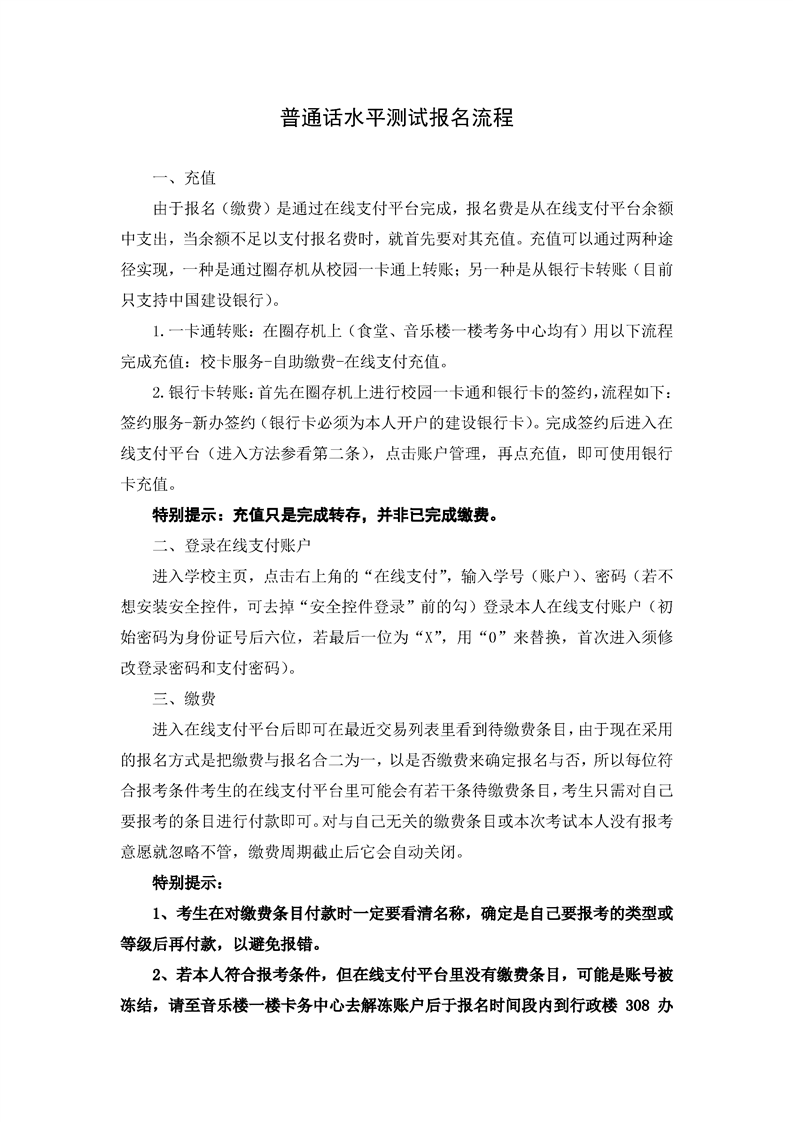 普通话水平测试报名流程

一、充值

由于报名（缴费）是通过在线支付平台完成，报名费是从在线支付平台余额中支出，当余额不足以支付报名费时，就首先要对其充值。充值可以通过两种途径实现，一种是通过圈存机从校园一卡通上转账；另一种是从银行卡转账（目前只支持中国建设银行）。

1.一卡通转账：在圈存机上（食堂、音乐楼一楼考务中心均有）用以下流程完成充值：校卡服务-自助缴费-在线支付充值。

2.银行卡转账：首先在圈存机上进行校园一卡通和银行卡的签约，流程如下：签约服务-新办签约（银行卡必须为本人开户的建设银行卡）。完成签约后进入在线支付平台（进入方法参看第二条），点击账户管理，再点充值，即可使用银行卡充值。

特别提示：充值只是完成转存，并非已完成缴费。

二、登录在线支付账户

进入学校主页，点击右上角的“在线支付”，输入学号（账户）、密码（若不想安装安全控件，可去掉“安全控件登录”前的勾）登录本人在线支付账户（初始密码为身份证号后六位，若最后一位为“X”，用“0”来替换，首次进入须修改登录密码和支付密码）。

三、缴费

进入在线支付平台后即可在最近交易列表里看到待缴费条目，由于现在采用的报名方式是把缴费与报名合二为一，以是否缴费来确定报名与否，所以每位符合报考条件考生的在线支付平台里可能会有若干条待缴费条目，考生只需对自己要报考的条目进行付款即可。对与自己无关的缴费条目或本次考试本人没有报考意愿就忽略不管，缴费周期截止后它会自动关闭。

特别提示：

1、考生在对缴费条目付款时一定要看清名称，确定是自己要报考的类型或等级后再付款，以避免报错。

2、若本人符合报考条件，但在线支付平台里没有缴费条目，可能是账号被冻结，请至音乐楼一楼卡务中心去解冻账户后于报名时间段内到行政楼 308 办